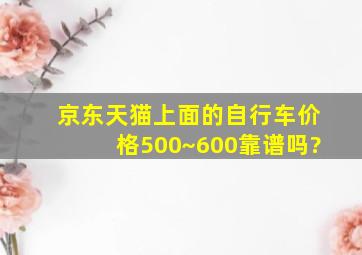 京东天猫上面的自行车价格500~600靠谱吗?